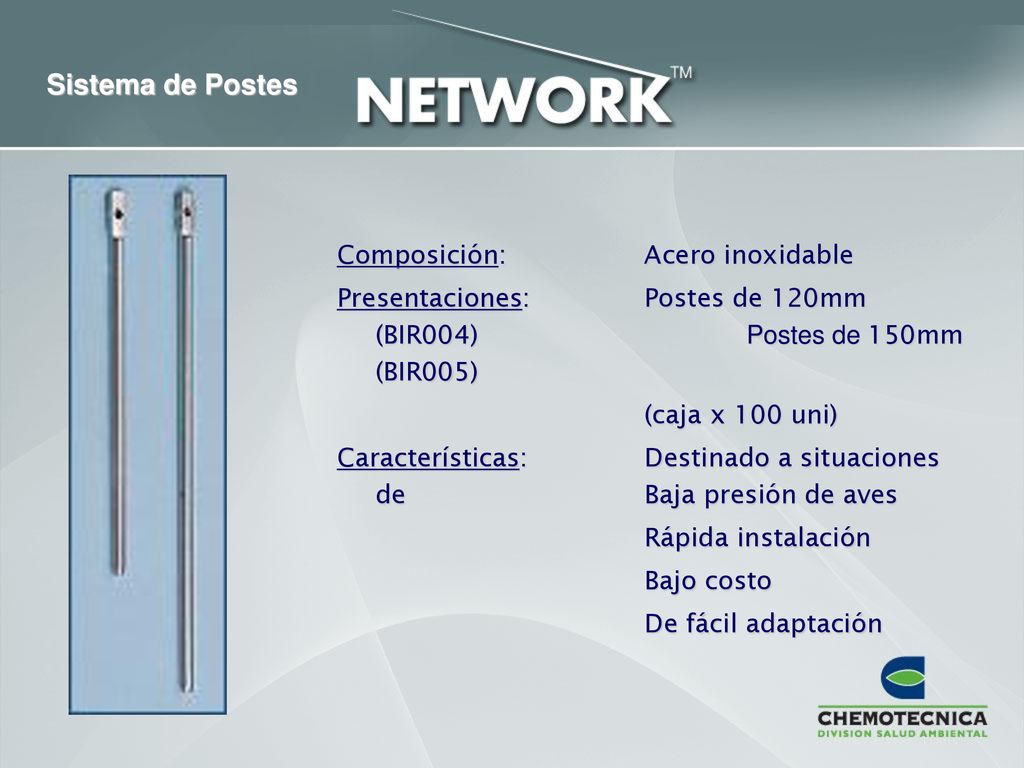 Sistema de Postes

NETWORK™

Composición: Acero inoxidable

Presentaciones: Postes de 120mm (BIR004) Postes de 150mm (BIR005)

(caja x 100 uni)

Características: Destinado a situaciones de Baja presión de aves

Rápida instalación

Bajo costo

De fácil adaptación

CHEMOTECNICA
DIVISION SALUD AMBIENTAL